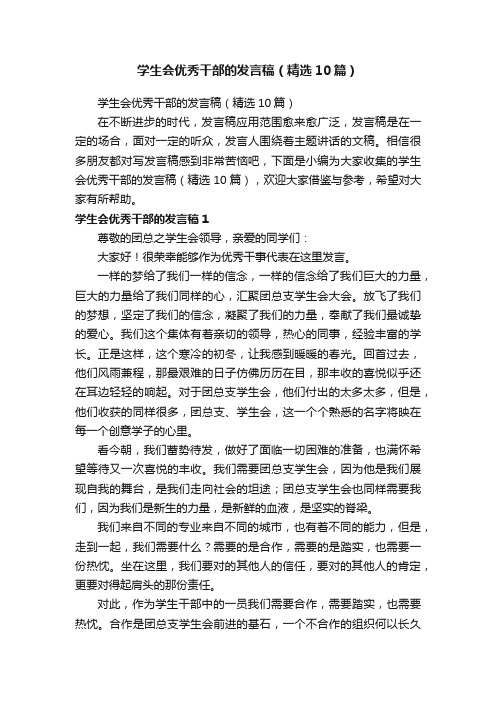 学生会优秀干部的发言稿（精选10篇）

学生会优秀干部的发言稿（精选10篇）

在不断进步的时代，发言稿应用范围愈来愈广泛，发言稿是在一定的场合，面对一定的听众，发言人围绕着主题讲话的文稿。相信很多朋友都对写发言稿感到非常苦恼吧，下面是小编为大家收集的学生会优秀干部的发言稿（精选10篇），欢迎大家借鉴与参考，希望对大家有所帮助。

学生会优秀干部的发言稿1

尊敬的团总之学生会领导，亲爱的同学们：

大家好！很荣幸能够作为优秀干事代表在这里发言。

一样的梦给了我们一样的信念，一样的信念给了我们巨大的力量，巨大的力量给了我们同样的心，汇聚团总支学生会大会。放飞了我们的梦想，坚定了我们的信念，凝聚了我们的力量，奉献了我们最诚挚的爱心。我们这个集体有着亲切的领导，热心的同事，经验丰富的学长。正是这样，这个寒冷的初冬，让我感到暖暖的春光。回首过去，他们风雨兼程，那最艰难的日子仿佛历历在目，那丰收的喜悦似乎还在耳边轻轻的响起。对于团总支学生会，他们付出的太多太多，但是，他们收获的同样很多，团总支、学生会，这一个个熟悉的名字将映在每一个创意学子的心里。

看今朝，我们蓄势待发，做好了面临一切困难的准备，也满怀希望等待又一次喜悦的丰收。我们需要团总支学生会，因为他是我们展现自我的舞台，是我们走向社会的坦途；团总支学生会也同样需要我们，因为我们是新生的力量，是新鲜的血液，是坚实的脊梁。

我们来自不同的专业来自不同的城市，也有着不同的能力，但是，走到一起，我们需要什么？需要的是合作，需要的是踏实，也需要一份热忱。坐在这里，我们要对的其他人的信任，要对的其他人的肯定，更要对得起肩头的那份责任。

对此，作为学生干部中的一员我们需要合作，需要踏实，也需要热忱。合作是团总支学生会前进的基石，一个不合作的组织何以长久